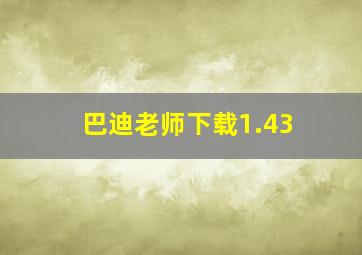 巴迪老师下载1.43